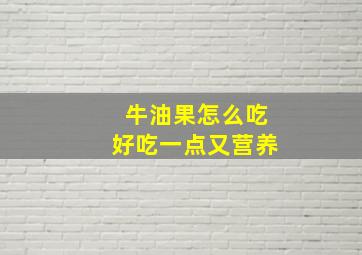 牛油果怎么吃
好吃一点又营养